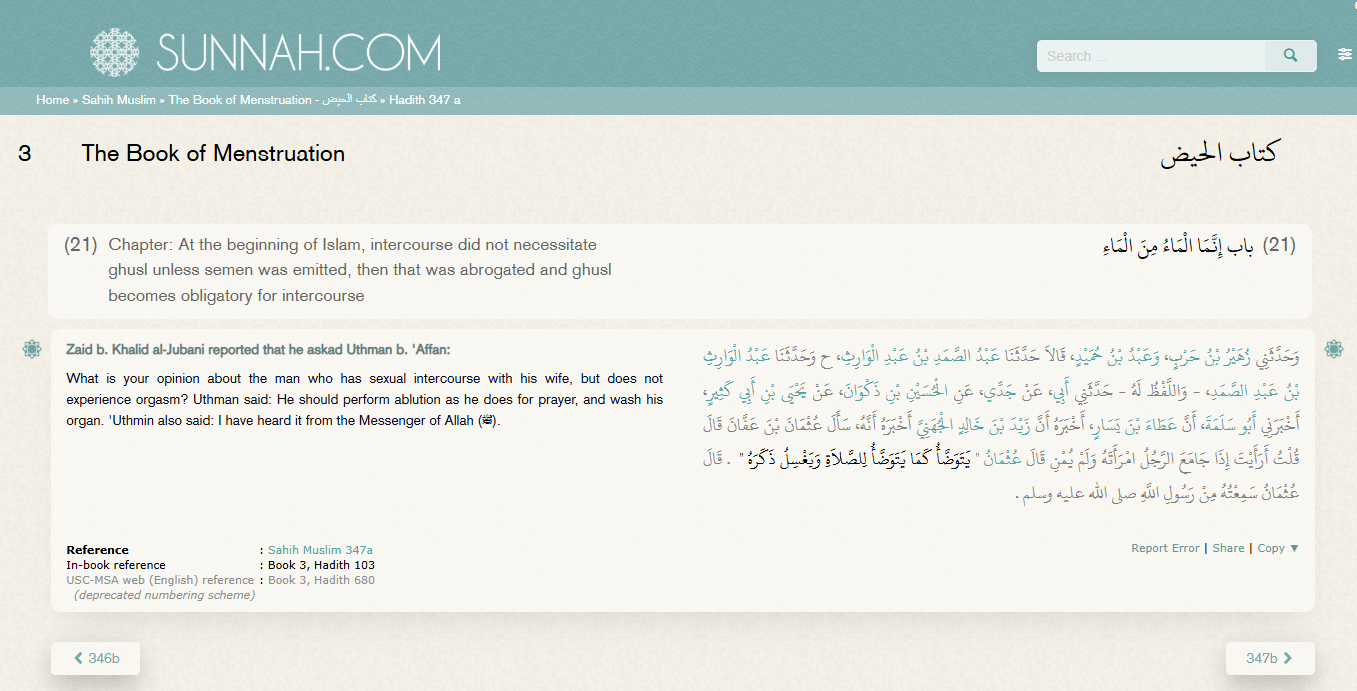 SUNNAH.COM

Search ...

Home » Sahih Muslim » The Book of Menstruation - كتاب الحيض » Hadith 347 a

3 The Book of Menstruation

كتاب الحيض

(21) Chapter: At the beginning of Islam, intercourse did not necessitate ghusl unless semen was emitted, then that was abrogated and ghusl becomes obligatory for intercourse

(21) باب إِنَّمَا الْمَاءُ مِنَ الْمَاءِ

Zaid b. Khalid al-Jubani reported that he askad Uthman b. 'Affan:

What is your opinion about the man who has sexual intercourse with his wife, but does not experience orgasm? Uthman said: He should perform ablution as he does for prayer, and wash his organ. 'Uthmin also said: I have heard it from the Messenger of Allah (ﷺ).

وَحَدَّثَنِي زُهَيْرُ بْنُ حَرْبٍ، وَعَبْدُ بْنُ حُمَيْدٍ، قَالاَ حَدَّثَنَا عَبْدُ الصَّمَدِ بْنُ عَبْدِ الْوَارِثِ، ح وَحَدَّثَنَا عَبْدُ الْوَارِثِ بْنُ عَبْدِ الصَّمَدِ، - وَاللَّفْظُ لَهُ - حَدَّثَنِي أَبِي، عَنْ جَدِّي، عَنِ الْحُسَيْنِ بْنِ ذَكْوَانَ، عَنْ يَحْيَى بْنِ أَبِي كَثِيرٍ، أَخْبَرَنِي أَبُو سَلَمَةَ، أَنَّ عَطَاءَ بْنَ يَسَارٍ، أَخْبَرَهُ أَنَّ زَيْدَ بْنَ خَالِدٍ الْجُهَنِيَّ أَخْبَرَهُ أَنَّهُ، سَأَلَ عُثْمَانَ بْنَ عَفَّانَ قَالَ قُلْتُ أَرَأَيْتَ إِذَا جَامَعَ الرَّجُلُ امْرَأَتَهُ وَلَمْ يُمْنِ قَالَ عُثْمَانُ " يَتَوَضَّأُ كَمَا يَتَوَضَّأُ لِلصَّلاَةِ وَيَغْسِلُ ذَكَرَهُ " . قَالَ عُثْمَانُ سَمِعْتُهُ مِنْ رَسُولِ اللَّهِ صلى الله عليه وسلم .

Reference : Sahih Muslim 347a
In-book reference : Book 3, Hadith 103
USC-MSA web (English) reference : Book 3, Hadith 680
(deprecated numbering scheme)

Report Error | Share | Copy ▼

346b

347b